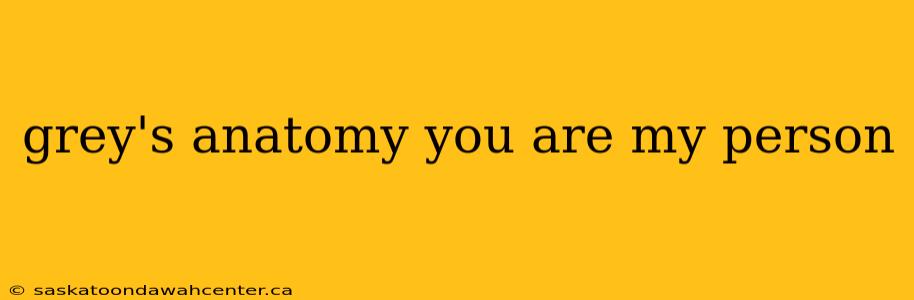 grey's anatomy you are my person

© saskatoondawahcenter.ca